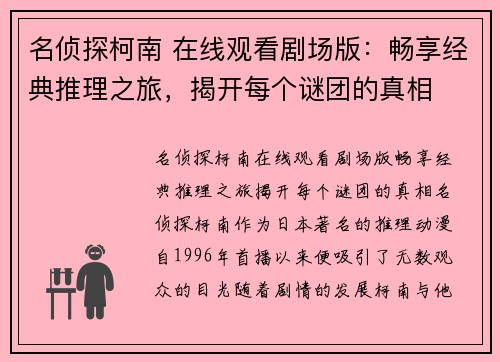 名侦探柯南 在线观看剧场版：畅享经典推理之旅，揭开每个谜团的真相

名侦探柯南在线观看剧场版畅享经典推理之旅揭开每个谜团的真相名侦探柯南作为日本著名的推理动漫自1996年首播以来便吸引了无数观众的目光随着剧情的发展柯南与他